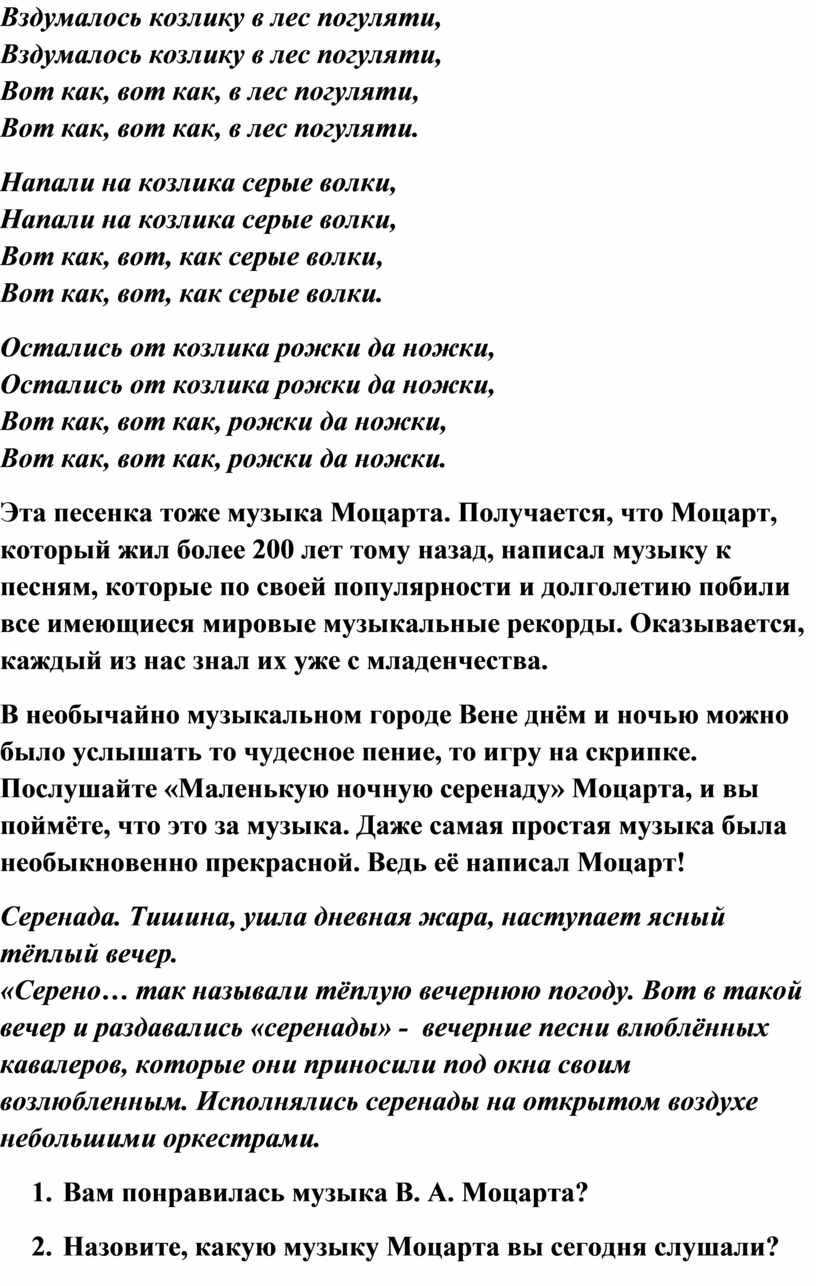 Вздумалось козлику в лес погуляти,
Вздумалось козлику в лес погуляти,
Вот как, вот как, в лес погуляти,
Вот как, вот как, в лес погуляти.

Напали на козлика серые волки,
Напали на козлика серые волки,
Вот как, вот, как серые волки,
Вот как, вот, как серые волки.

Остались от козлика рожки да ножки,
Остались от козлика рожки да ножки,
Вот как, вот как, рожки да ножки,
Вот как, вот как, рожки да ножки.

Эта песенка тоже музыка Моцарта. Получается, что Моцарт, который жил более 200 лет тому назад, написал музыку к песням, которые по своей популярности и долголетию побили все имеющиеся мировые музыкальные рекорды. Оказывается, каждый из нас знал их уже с младенчества.

В необычайно музыкальном городе Вене днём и ночью можно было услышать то чудесное пение, то игру на скрипке. Послушайте «Маленькую ночную серенаду» Моцарта, и вы поймёте, что это за музыка. Даже самая простая музыка была необыкновенно прекрасной. Ведь её написал Моцарт!

Серенада. Тишина, ушла дневная жара, наступает ясный тёплый вечер.
«Серено… так называли тёплую вечернюю погоду. Вот в такой вечер и раздавались «серенады» - вечерние песни влюблённых кавалеров, которые они приносили под окна своим возлюбленным. Исполнялись серенады на открытом воздухе небольшими оркестрами.

1. Вам понравилась музыка В. А. Моцарта?

2. Назовите, какую музыку Моцарта вы сегодня слушали?